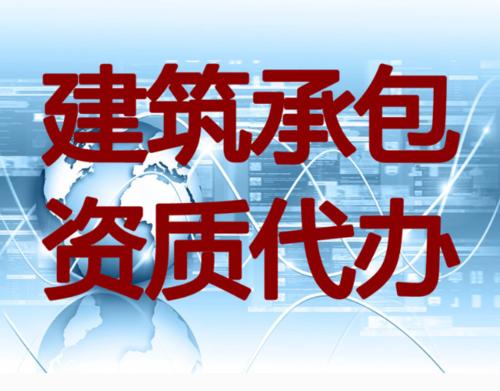 建筑承包
资质代办